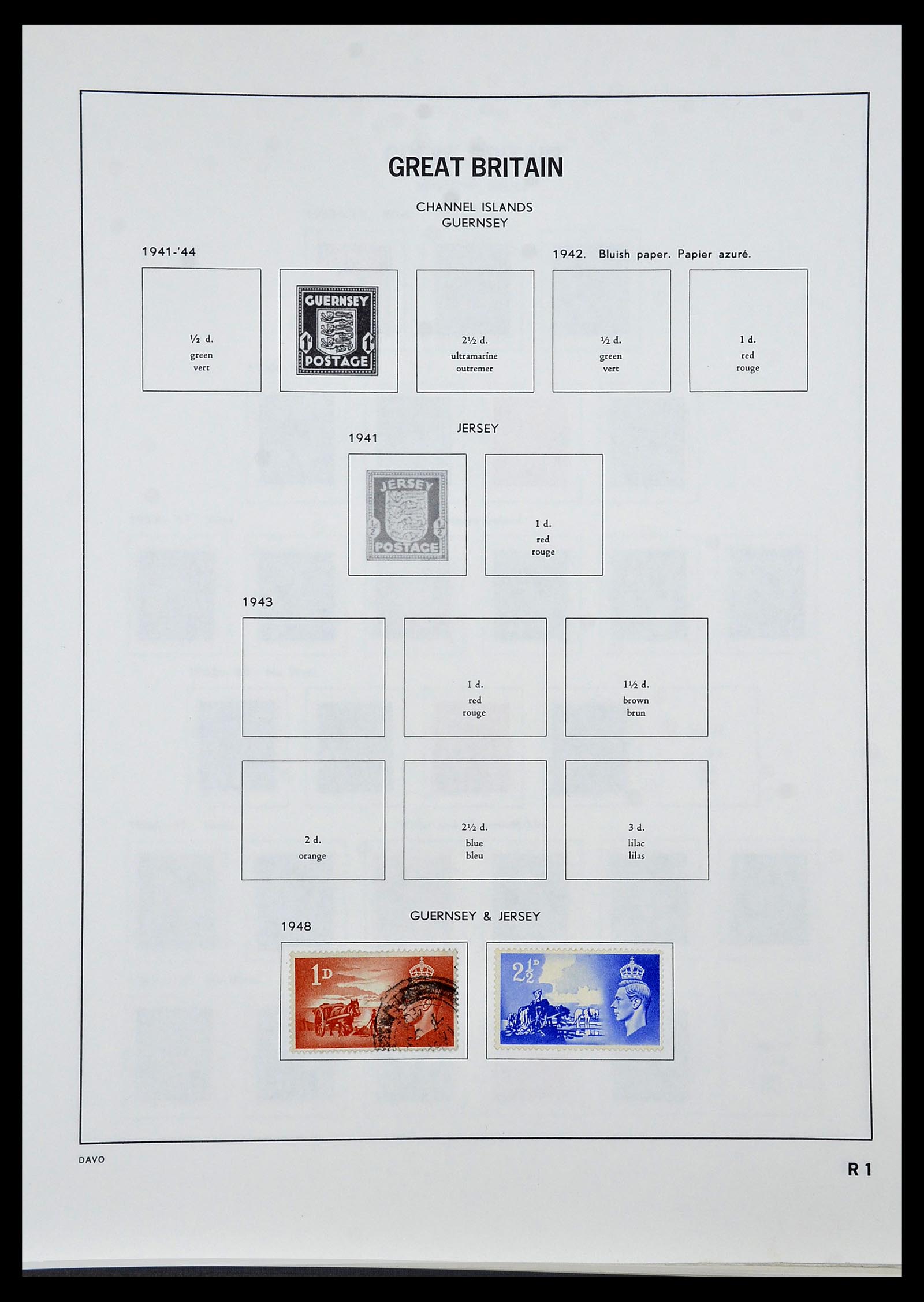 GREAT BRITAIN

CHANNEL ISLANDS
GUERNSEY

1941-'44

1942. Bluish paper. Papier azuré.

½ d.
green
vert

GUERNSEY
1d 1d
POSTAGE

2½ d.
ultramarine
outremer

½ d.
green
vert

1 d.
red
rouge

JERSEY

1941

JERSEY
½ ½
POSTAGE

1 d.
red
rouge

1943

1 d.
red
rouge

1½ d.
brown
brun

2 d.
orange

2½ d.
blue
bleu

3 d.
lilac
lilas

GUERNSEY & JERSEY

1948

1D

2½D

DAVO

R 1